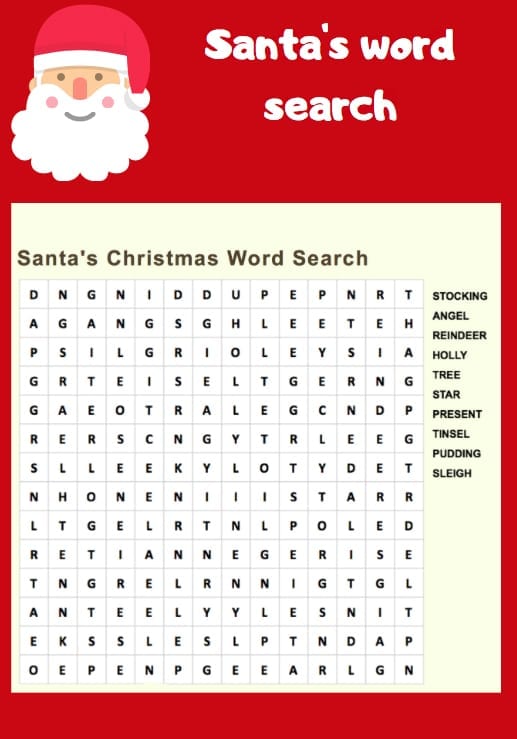 Santa's word search

Santa's Christmas Word Search

| D | N | G | N | I | D | D | U | P | E | P | N | R | T |
|---|---|---|---|---|---|---|---|---|---|---|---|---|---|
| A | G | A | N | G | S | G | H | L | E | E | T | E | H |
| P | S | I | L | G | R | I | O | L | E | Y | S | I | A |
| G | R | T | E | I | S | E | L | T | G | E | R | N | G |
| G | A | E | O | T | R | A | L | E | G | C | N | D | P |
| R | E | R | S | C | N | G | Y | T | R | L | E | E | G |
| S | L | L | E | E | K | Y | L | O | T | Y | D | E | T |
| N | H | O | N | E | N | I | I | I | S | T | A | R | R |
| L | T | G | E | L | R | T | N | L | P | O | L | E | D |
| R | E | T | I | A | N | N | E | G | E | R | I | S | E |
| T | N | G | R | E | L | R | N | N | I | G | T | G | L |
| A | N | T | E | E | L | Y | Y | L | E | S | N | I | T |
| E | K | S | S | L | E | S | L | P | T | N | D | A | P |
| O | E | P | E | N | P | G | E | E | A | R | L | G | N |

STOCKING
ANGEL
REINDEER
HOLLY
TREE
STAR
PRESENT
TINSEL
PUDDING
SLEIGH